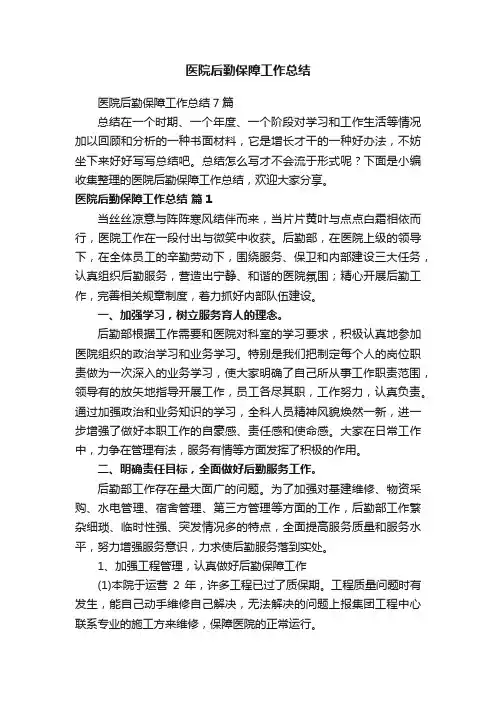 医院后勤保障工作总结

医院后勤保障工作总结7篇

总结在一个时期、一个年度、一个阶段对学习和工作生活等情况加以回顾和分析的一种书面材料，它是增长才干的一种好办法，不妨坐下来好好写写总结吧。总结怎么写才不会流于形式呢？下面是小编收集整理的医院后勤保障工作总结，欢迎大家分享。

医院后勤保障工作总结 篇1

当丝丝凉意与阵阵寒风结伴而来，当片片黄叶与点点白霜相依而行，医院工作在一段付出与微笑中收获。后勤部，在医院上级的领导下，在全体员工的辛勤劳动下，围绕服务、保卫和内部建设三大任务，认真组织后勤服务，营造出宁静、和谐的医院氛围；精心开展后勤工作，完善相关规章制度，着力抓好内部队伍建设。

一、加强学习，树立服务育人的理念。

后勤部根据工作需要和医院对科室的学习要求，积极认真地参加医院组织的政治学习和业务学习。特别是我们把制定每个人的岗位职责做为一次深入的业务学习，使大家明确了自己所从事工作职责范围，领导有的放矢地指导开展工作，员工各尽其职，工作努力，认真负责。通过加强政治和业务知识的学习，全科人员精神风貌焕然一新，进一步增强了做好本职工作的自豪感、责任感和使命感。大家在日常工作中，力争在管理有法，服务有情等方面发挥了积极的作用。

二、明确责任目标，全面做好后勤服务工作。

后勤部工作存在量大面广的问题。为了加强对基建维修、物资采购、水电管理、宿舍管理、第三方管理等方面的工作，后勤部工作繁杂细琐、临时性强、突发情况多的特点，全面提高服务质量和服务水平，努力增强服务意识，力求使后勤服务落到实处。

1、加强工程管理，认真做好后勤保障工作

(1)本院于运营 2 年，许多工程已过了质保期。工程质量问题时有发生，能自己动手维修自己解决，无法解决的问题上报集团工程中心联系专业的施工方来维修，保障医院的正常运行。